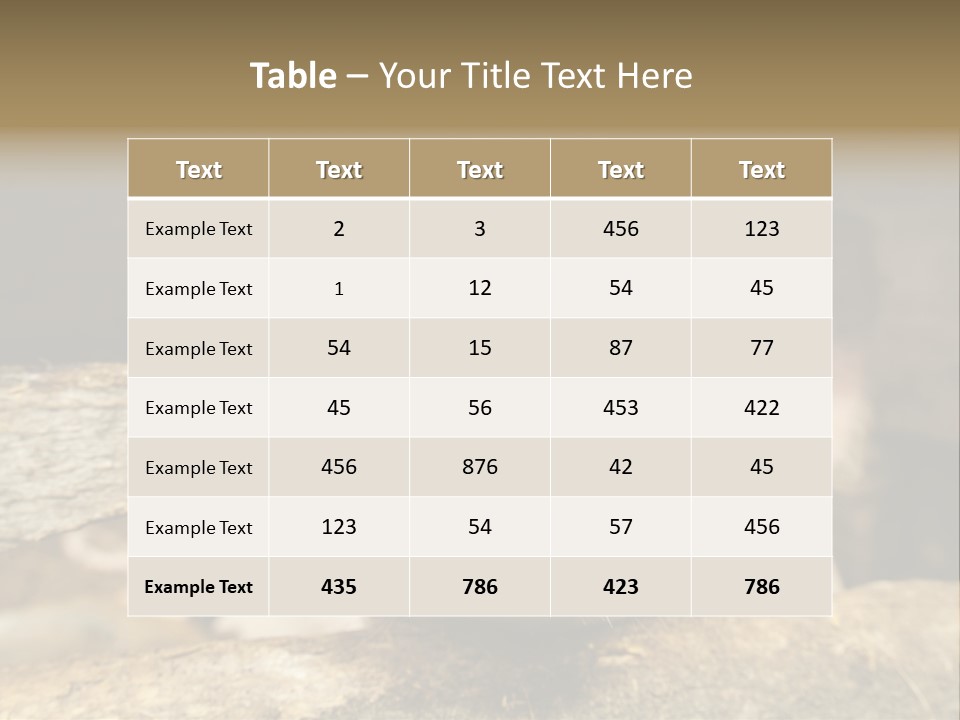 Table – Your Title Text Here

| Text | Text | Text | Text | Text |
|---|---|---|---|---|
| Example Text | 2 | 3 | 456 | 123 |
| Example Text | 1 | 12 | 54 | 45 |
| Example Text | 54 | 15 | 87 | 77 |
| Example Text | 45 | 56 | 453 | 422 |
| Example Text | 456 | 876 | 42 | 45 |
| Example Text | 123 | 54 | 57 | 456 |
| Example Text | 435 | 786 | 423 | 786 |